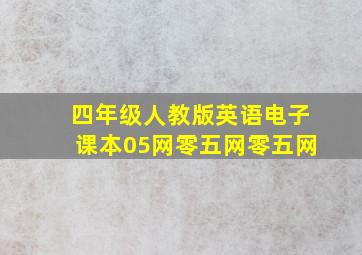 四年级人教版英语电子课本05网零五网零五网